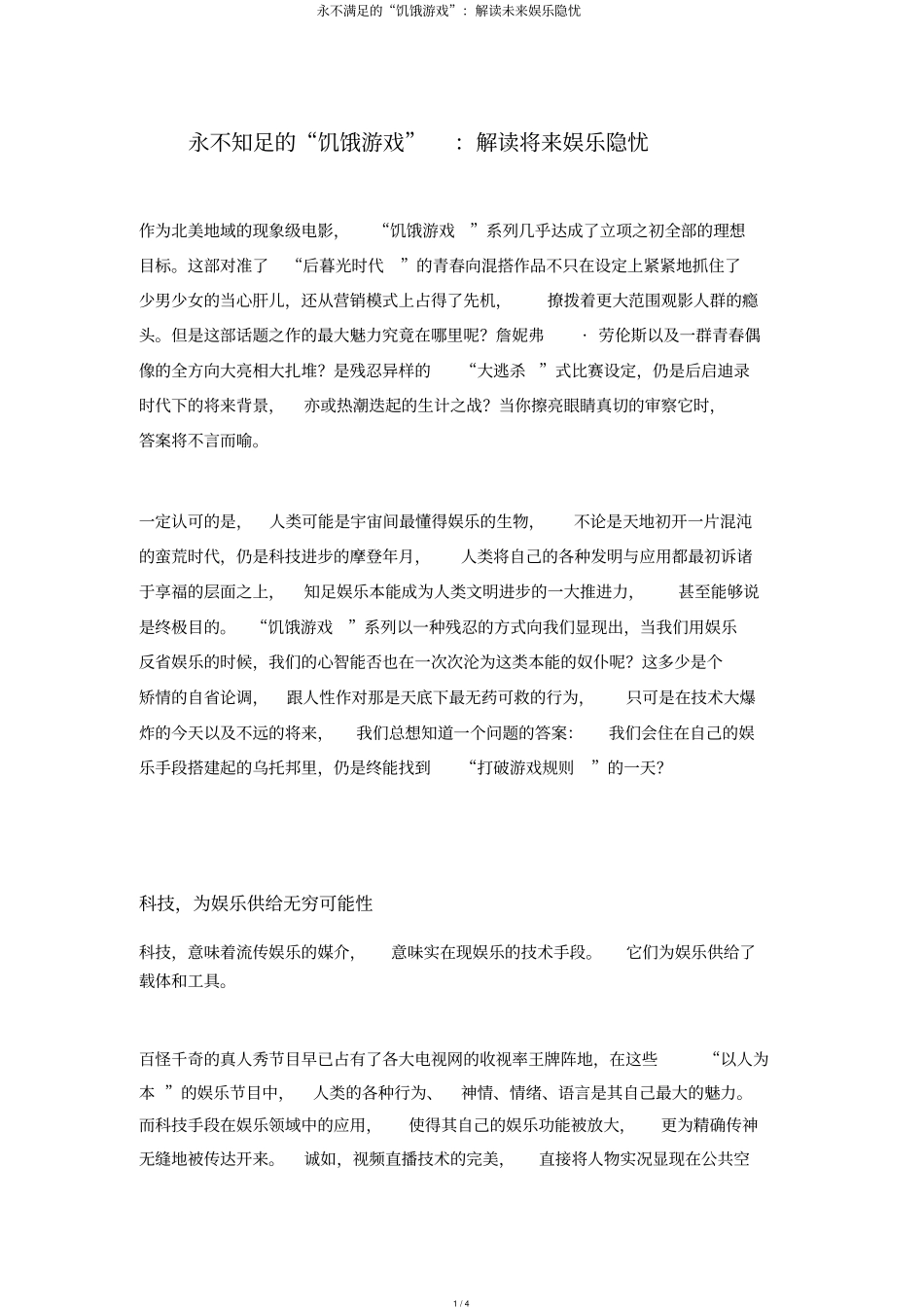 永不满足的“饥饿游戏”：解读未来娱乐隐忧

永不知足的“饥饿游戏”：解读将来娱乐隐忧

作为北美地域的现象级电影，“饥饿游戏”系列几乎达成了立项之初全部的理想目标。这部对准了“后暮光时代”的青春向混搭作品不只在设定上紧紧地抓住了少男少女的当心肝儿，还从营销模式上占得了先机，撩拨着更大范围观影人群的瘾头。但是这部话题之作的最大魅力究竟在哪里呢？詹妮弗·劳伦斯以及一群青春偶像的全方向大亮相大扎堆？是残忍异样的“大逃杀”式比赛设定，仍是后启迪录时代下的将来背景，亦或热潮迭起的生计之战？当你擦亮眼睛真切的审察它时，答案将不言而喻。

一定认可的是，人类可能是宇宙间最懂得娱乐的生物，不论是天地初开一片混沌的蛮荒时代，仍是科技进步的摩登年月，人类将自己的各种发明与应用都最初诉诸于享福的层面之上，知足娱乐本能成为人类文明进步的一大推进力，甚至能够说是终极目的。“饥饿游戏”系列以一种残忍的方式向我们显现出，当我们用娱乐反省娱乐的时候，我们的心智能否也在一次次沦为这类本能的奴仆呢？这多少是个矫情的自省论调，跟人性作对那是天底下最无药可救的行为，只可是在技术大爆炸的今天以及不远的将来，我们总想知道一个问题的答案：我们会住在自己的娱乐手段搭建起的乌托邦里，仍是终能找到“打破游戏规则”的一天？

科技，为娱乐供给无穷可能性

科技，意味着流传娱乐的媒介，意味实在现娱乐的技术手段。它们为娱乐供给了载体和工具。

百怪千奇的真人秀节目早已占有了各大电视网的收视率王牌阵地，在这些“以人为本”的娱乐节目中，人类的各种行为、神情、情绪、语言是其自己最大的魅力。而科技手段在娱乐领域中的应用，使得其自己的娱乐功能被放大，更为精确传神无缝地被传达开来。诚如，视频直播技术的完美，直接将人物实况显现在公共空

1 / 4